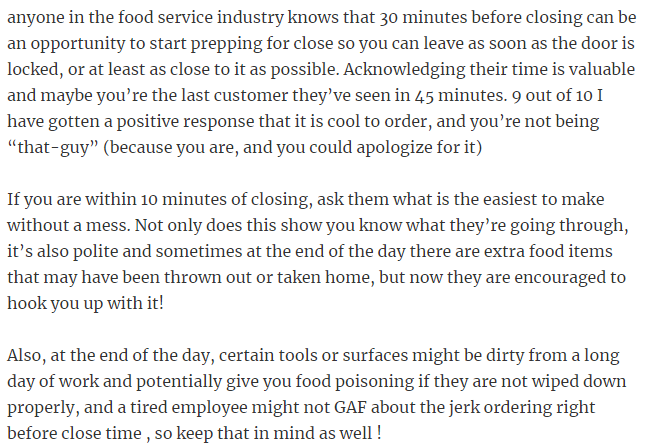 anyone in the food service industry knows that 30 minutes before closing can be an opportunity to start prepping for close so you can leave as soon as the door is locked, or at least as close to it as possible. Acknowledging their time is valuable and maybe you’re the last customer they’ve seen in 45 minutes. 9 out of 10 I have gotten a positive response that it is cool to order, and you’re not being “that-guy” (because you are, and you could apologize for it)

If you are within 10 minutes of closing, ask them what is the easiest to make without a mess. Not only does this show you know what they’re going through, it’s also polite and sometimes at the end of the day there are extra food items that may have been thrown out or taken home, but now they are encouraged to hook you up with it!

Also, at the end of the day, certain tools or surfaces might be dirty from a long day of work and potentially give you food poisoning if they are not wiped down properly, and a tired employee might not GAF about the jerk ordering right before close time , so keep that in mind as well !